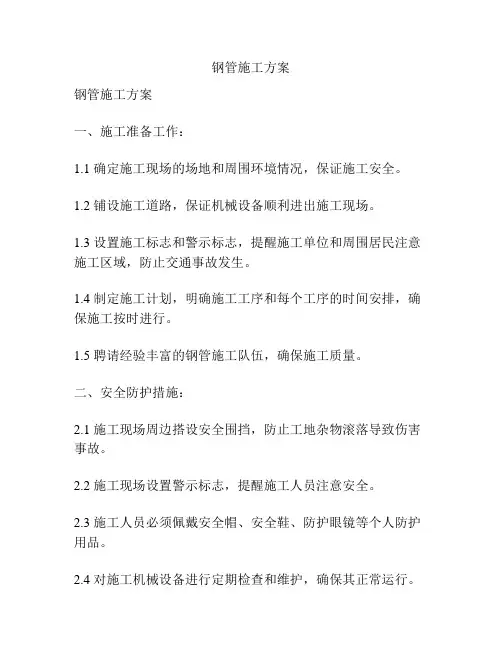 钢管施工方案

钢管施工方案

一、施工准备工作：

1.1 确定施工现场的场地和周围环境情况，保证施工安全。

1.2 铺设施工道路，保证机械设备顺利进出施工现场。

1.3 设置施工标志和警示标志，提醒施工单位和周围居民注意施工区域，防止交通事故发生。

1.4 制定施工计划，明确施工工序和每个工序的时间安排，确保施工按时进行。

1.5 聘请经验丰富的钢管施工队伍，确保施工质量。

二、安全防护措施：

2.1 施工现场周边搭设安全围挡，防止工地杂物滚落导致伤害事故。

2.2 施工现场设置警示标志，提醒施工人员注意安全。

2.3 施工人员必须佩戴安全帽、安全鞋、防护眼镜等个人防护用品。

2.4 对施工机械设备进行定期检查和维护，确保其正常运行。